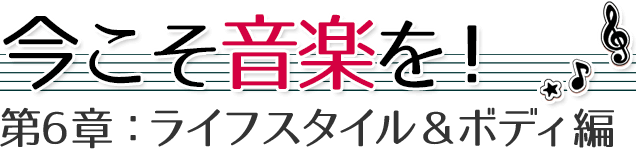 今こそ音楽を！

第6章：ライフスタイル＆ボディ編